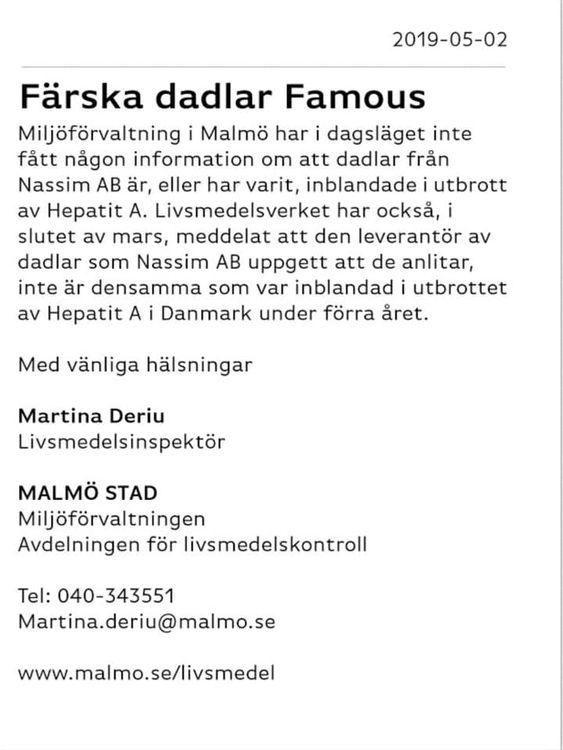 2019-05-02

Färska dadlar Famous

Miljöförvaltning i Malmö har i dagsläget inte fått någon information om att dadlar från Nassim AB är, eller har varit, inblandade i utbrott av Hepatit A. Livsmedelsverket har också, i slutet av mars, meddelat att den leverantör av dadlar som Nassim AB uppgett att de anlitar, inte är densamma som var inblandad i utbrottet av Hepatit A i Danmark under förra året.

Med vänliga hälsningar

Martina Deriu
Livsmedelsinspektör

MALMÖ STAD
Miljöförvaltningen
Avdelningen för livsmedelskontroll

Tel: 040-343551
Martina.deriu@malmo.se

www.malmo.se/livsmedel